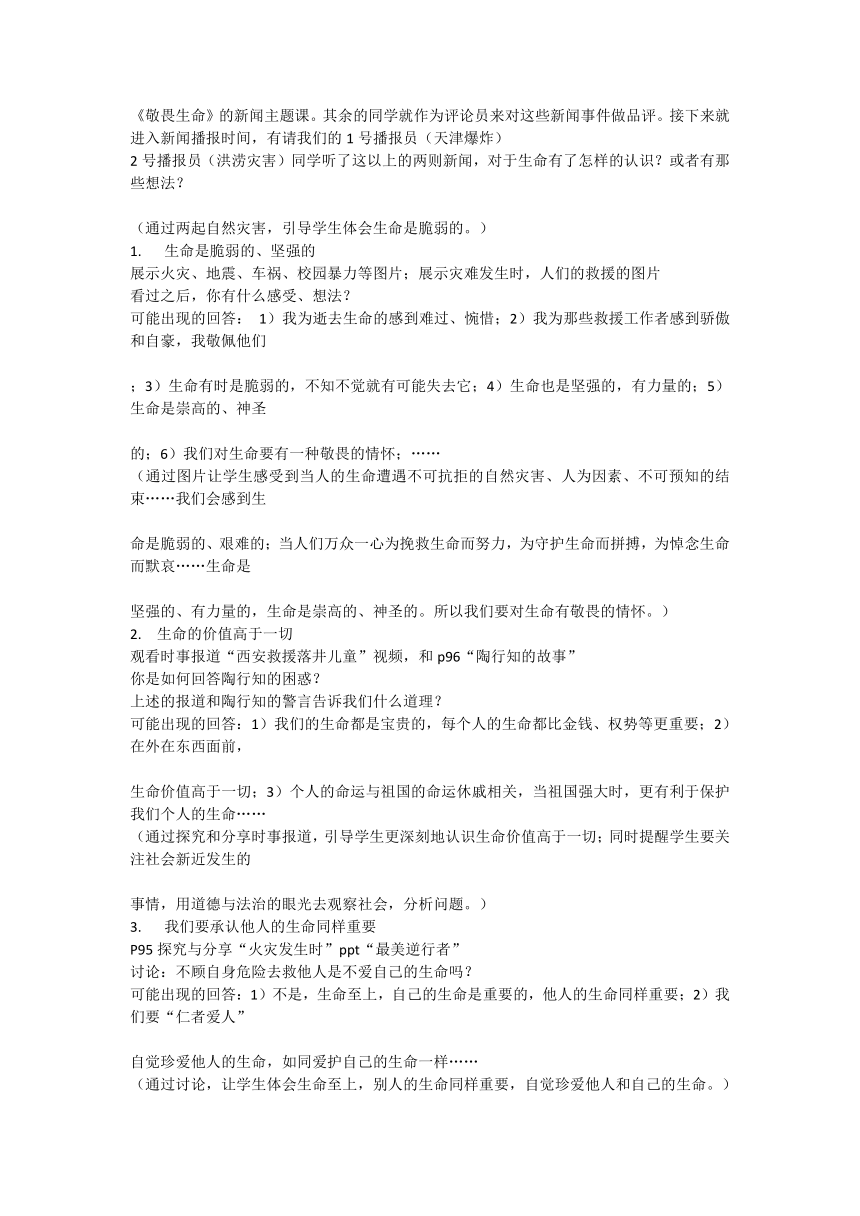 《敬畏生命》的新闻主题课。其余的同学就作为评论员来对这些新闻事件做品评。接下来就进入新闻播报时间，有请我们的 1 号播报员（天津爆炸）
2 号播报员（洪涝灾害）同学听了这以上的两则新闻，对于生命有了怎样的认识？或者有那些想法？

（通过两起自然灾害，引导学生体会生命是脆弱的。）
1.　生命是脆弱的、坚强的
展示火灾、地震、车祸、校园暴力等图片；展示灾难发生时，人们的救援的图片
看过之后，你有什么感受、想法？
可能出现的回答：　1）我为逝去生命的感到难过、惋惜；2）我为那些救援工作者感到骄傲和自豪，我敬佩他们

；3）生命有时是脆弱的，不知不觉就有可能失去它；4）生命也是坚强的，有力量的；5）生命是崇高的、神圣

的；6）我们对生命要有一种敬畏的情怀；……
（通过图片让学生感受到当人的生命遭遇不可抗拒的自然灾害、人为因素、不可预知的结束……我们会感到生

命是脆弱的、艰难的；当人们万众一心为挽救生命而努力，为守护生命而拼搏，为悼念生命而默哀……生命是

坚强的、有力量的，生命是崇高的、神圣的。所以我们要对生命有敬畏的情怀。）
2.　生命的价值高于一切
观看时事报道“西安救援落井儿童”视频，和 p96“陶行知的故事”
你是如何回答陶行知的困惑？
上述的报道和陶行知的警言告诉我们什么道理？
可能出现的回答：1）我们的生命都是宝贵的，每个人的生命都比金钱、权势等更重要；2）在外在东西面前，

生命价值高于一切；3）个人的命运与祖国的命运休戚相关，当祖国强大时，更有利于保护我们个人的生命……
（通过探究和分享时事报道，引导学生更深刻地认识生命价值高于一切；同时提醒学生要关注社会新近发生的

事情，用道德与法治的眼光去观察社会，分析问题。）
3.　我们要承认他人的生命同样重要
P95 探究与分享“火灾发生时”ppt“最美逆行者”
讨论：不顾自身危险去救他人是不爱自己的生命吗？
可能出现的回答：1）不是，生命至上，自己的生命是重要的，他人的生命同样重要；2）我们要“仁者爱人”

自觉珍爱他人的生命，如同爱护自己的生命一样……
（通过讨论，让学生体会生命至上，别人的生命同样重要，自觉珍爱他人和自己的生命。）